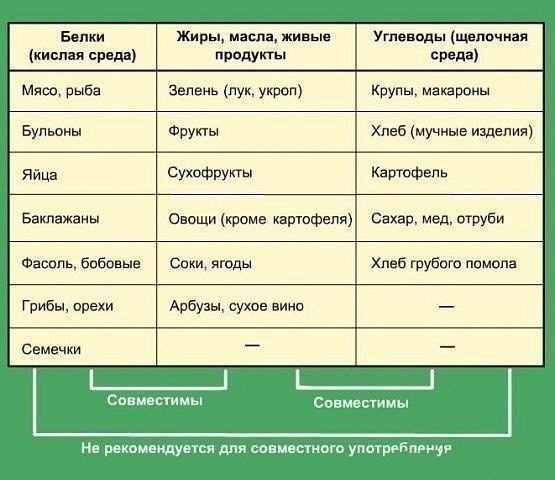 | Белки (кислая среда) | Жиры, масла, живые продукты | Углеводы (щелочная среда) |
|---|---|---|
| Мясо, рыба | Зелень (лук, укроп) | Крупы, макароны |
| Бульоны | Фрукты | Хлеб (мучные изделия) |
| Яйца | Сухофрукты | Картофель |
| Баклажаны | Овощи (кроме картофеля) | Сахар, мед, отруби |
| Фасоль, бобовые | Соки, ягоды | Хлеб грубого помола |
| Грибы, орехи | Арбузы, сухое вино | — |
| Семечки | — | — |

Совместимы

Совместимы

Не рекомендуется для совместного употребления